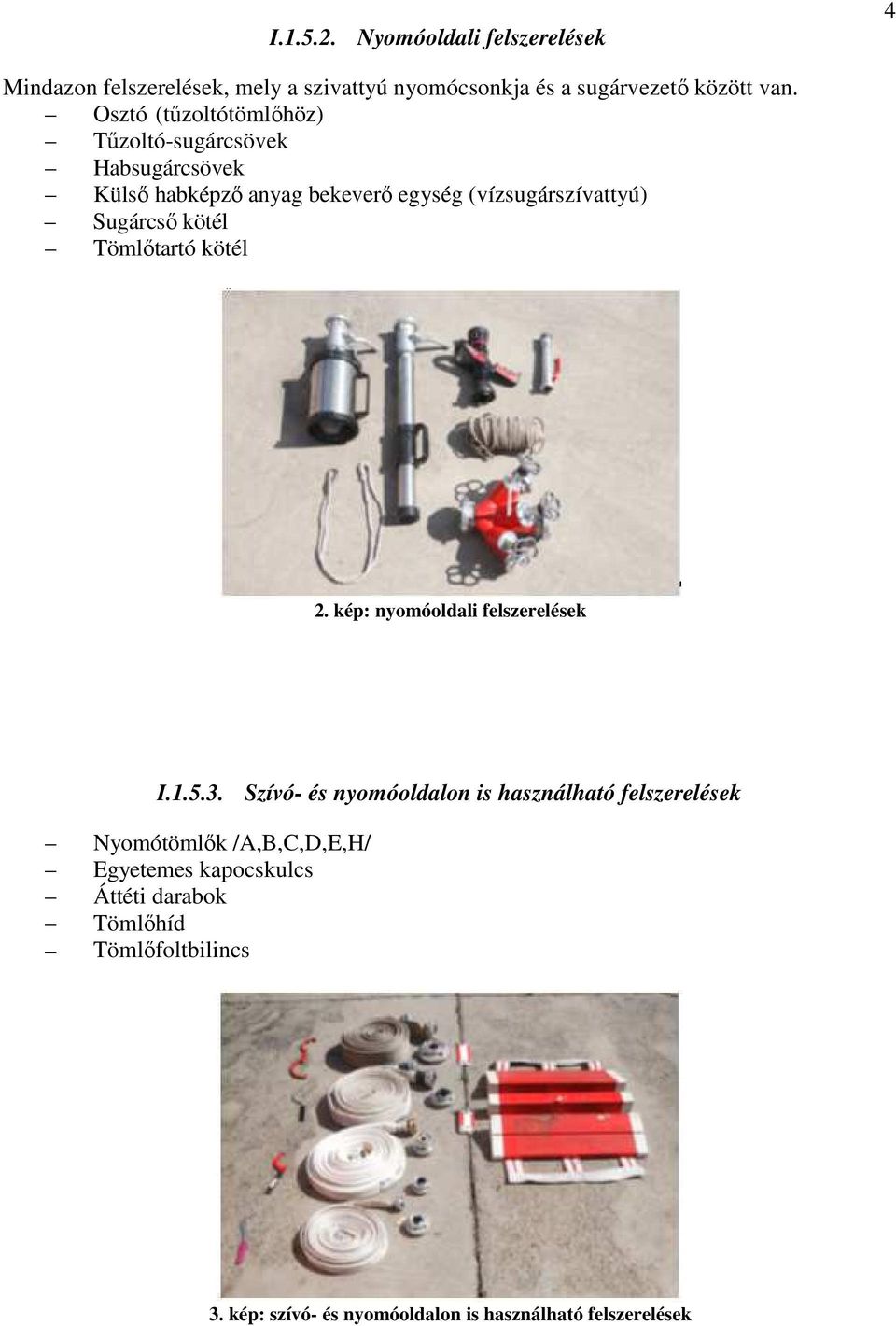 4

I.1.5.2. Nyomóoldali felszerelések

Mindazon felszerelések, mely a szivattyú nyomócsonkja és a sugárvezető között van.
– Osztó (tűzoltótömlőhöz)
– Tűzoltó-sugárcsövek
– Habsugárcsövek
– Külső habképző anyag bekeverő egység (vízsugárszívattyú)
– Sugárcső kötél
– Tömlőtartó kötél

2. kép: nyomóoldali felszerelések

I.1.5.3. Szívó- és nyomóoldalon is használható felszerelések

– Nyomótömlők /A,B,C,D,E,H/
– Egyetemes kapocskulcs
– Áttéti darabok
– Tömlőhíd
– Tömlőfoltbilincs

3. kép: szívó- és nyomóoldalon is használható felszerelések